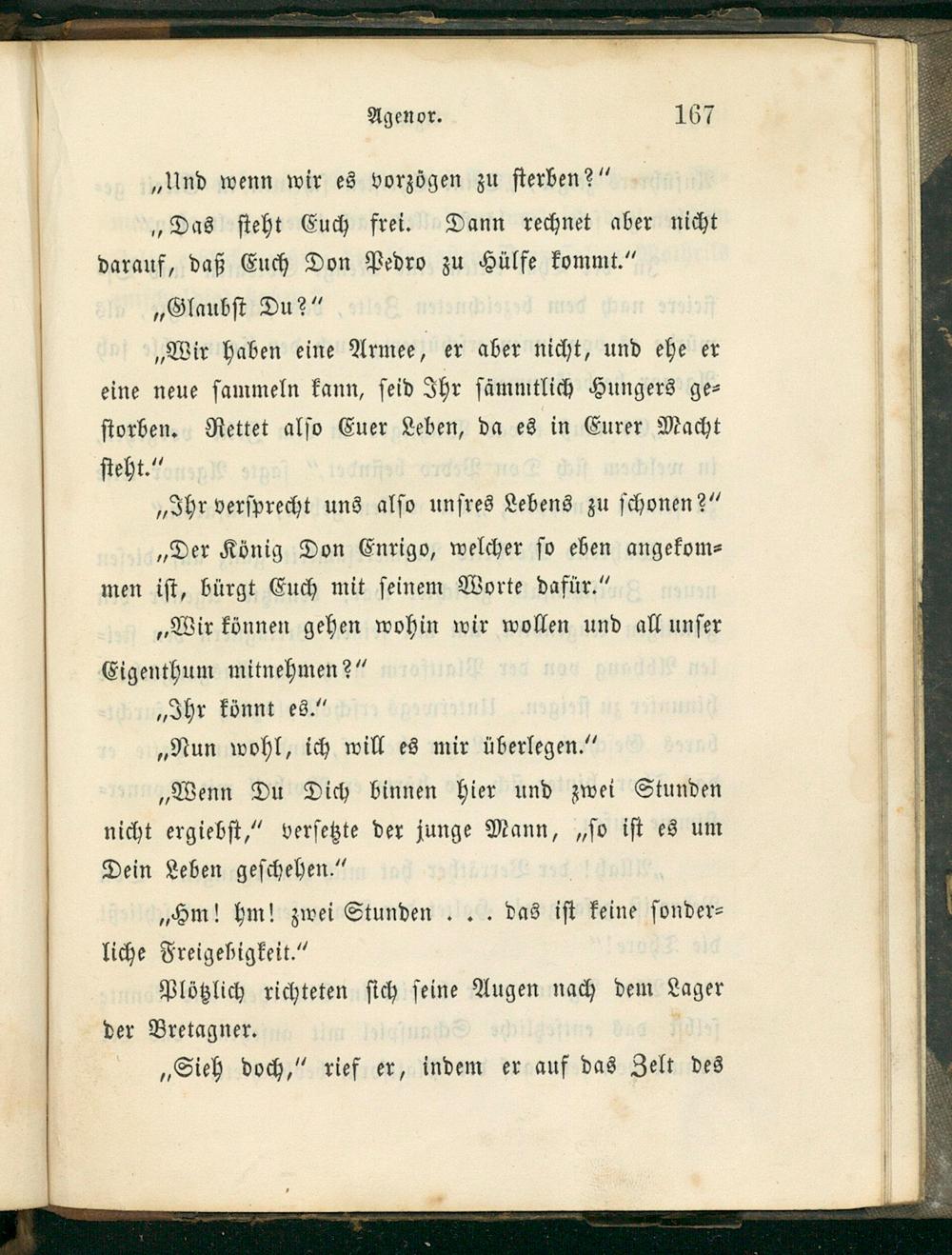 Agenor. 167

„Und wenn wir es vorzögen zu sterben?“

„Das steht Euch frei. Dann rechnet aber nicht darauf, daß Euch Don Pedro zu Hülfe kommt.“

„Glaubst Du?“

„Wir haben eine Armee, er aber nicht, und ehe er eine neue sammeln kann, seid Ihr sämmtlich Hungers gestorben. Rettet also Euer Leben, da es in Eurer Macht steht.“

„Ihr versprecht uns also unsres Lebens zu schonen?“

„Der König Don Enrigo, welcher so eben angekommen ist, bürgt Euch mit seinem Worte dafür.“

„Wir können gehen wohin wir wollen und all unser Eigenthum mitnehmen?“

„Ihr könnt es.“

„Nun wohl, ich will es mir überlegen.“

„Wenn Du Dich binnen hier und zwei Stunden nicht ergiebst,“ versetzte der junge Mann, „so ist es um Dein Leben geschehen.“

„Hm! hm! zwei Stunden . . . das ist keine sonderliche Freigebigkeit.“

Plötzlich richteten sich seine Augen nach dem Lager der Bretagner.

„Sieh doch,“ rief er, indem er auf das Zelt des